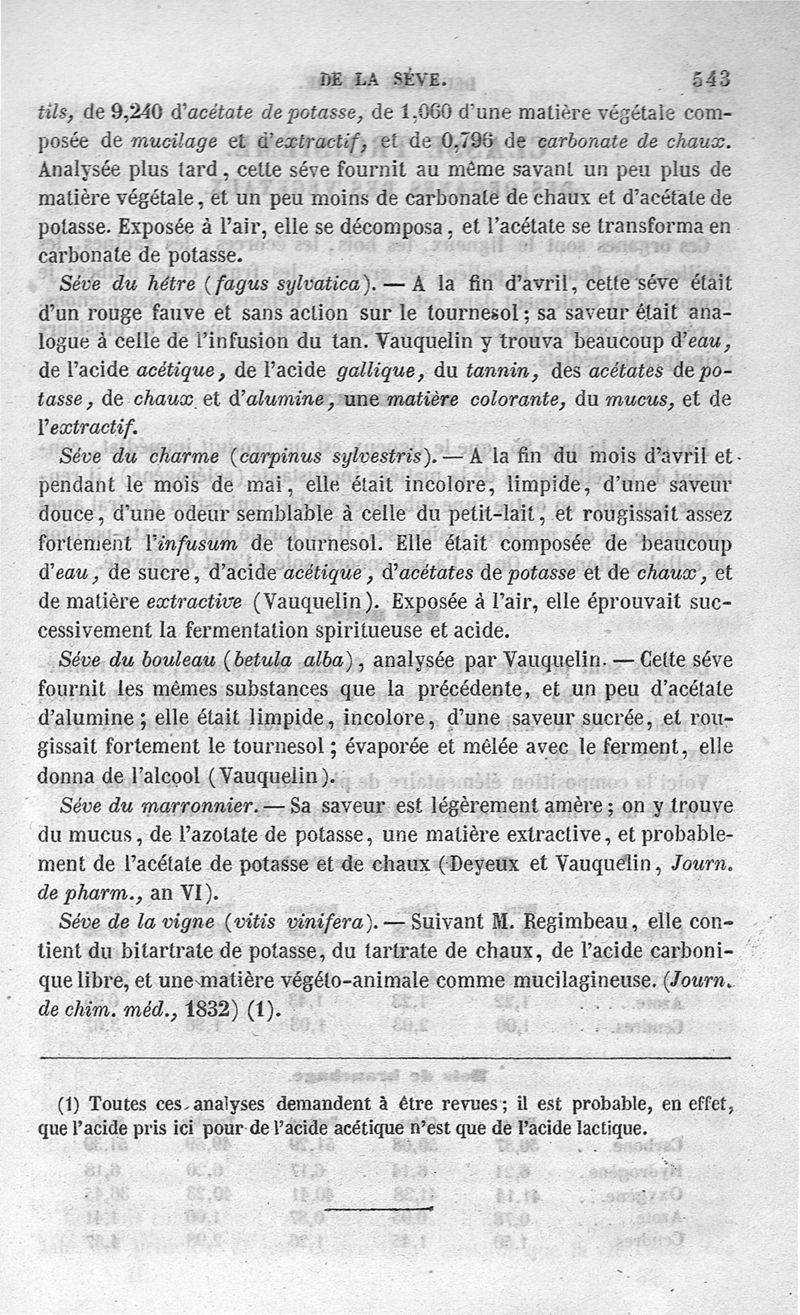 DE LA SÉVE. 543

tils, de 9,240 d'acétate de potasse, de 1,060 d'une matière végétale composée de mucilage et d'extractif, et de 0,796 de carbonate de chaux. Analysée plus tard, cette séve fournit au même savant un peu plus de matière végétale, et un peu moins de carbonate de chaux et d'acétate de potasse. Exposée à l'air, elle se décomposa, et l'acétate se transforma en carbonate de potasse.

Séve du hêtre (fagus sylvatica). — A la fin d'avril, cette séve était d'un rouge fauve et sans action sur le tournesol; sa saveur était analogue à celle de l'infusion du tan. Vauquelin y trouva beaucoup d'eau, de l'acide acétique, de l'acide gallique, du tannin, des acétates de potasse, de chaux et d'alumine, une matière colorante, du mucus, et de l'extractif.

Séve du charme (carpinus sylvestris). — A la fin du mois d'avril et pendant le mois de mai, elle était incolore, limpide, d'une saveur douce, d'une odeur semblable à celle du petit-lait, et rougissait assez fortement l'infusum de tournesol. Elle était composée de beaucoup d'eau, de sucre, d'acide acétique, d'acétates de potasse et de chaux, et de matière extractive (Vauquelin). Exposée à l'air, elle éprouvait successivement la fermentation spiritueuse et acide.

Séve du bouleau (betula alba), analysée par Vauquelin. — Cette séve fournit les mêmes substances que la précédente, et un peu d'acétate d'alumine; elle était limpide, incolore, d'une saveur sucrée, et rougissait fortement le tournesol; évaporée et mêlée avec le ferment, elle donna de l'alcool (Vauquelin).

Séve du marronnier. — Sa saveur est légèrement amère; on y trouve du mucus, de l'azotate de potasse, une matière extractive, et probablement de l'acétate de potasse et de chaux (Deyeux et Vauquelin, Journ. de pharm., an VI).

Séve de la vigne (vitis vinifera). — Suivant M. Regimbeau, elle contient du bitartrate de potasse, du tartrate de chaux, de l'acide carbonique libre, et une matière végéto-animale comme mucilagineuse. (Journ. de chim. méd., 1832) (1).

(1) Toutes ces analyses demandent à être revues; il est probable, en effet, que l'acide pris ici pour de l'acide acétique n'est que de l'acide lactique.